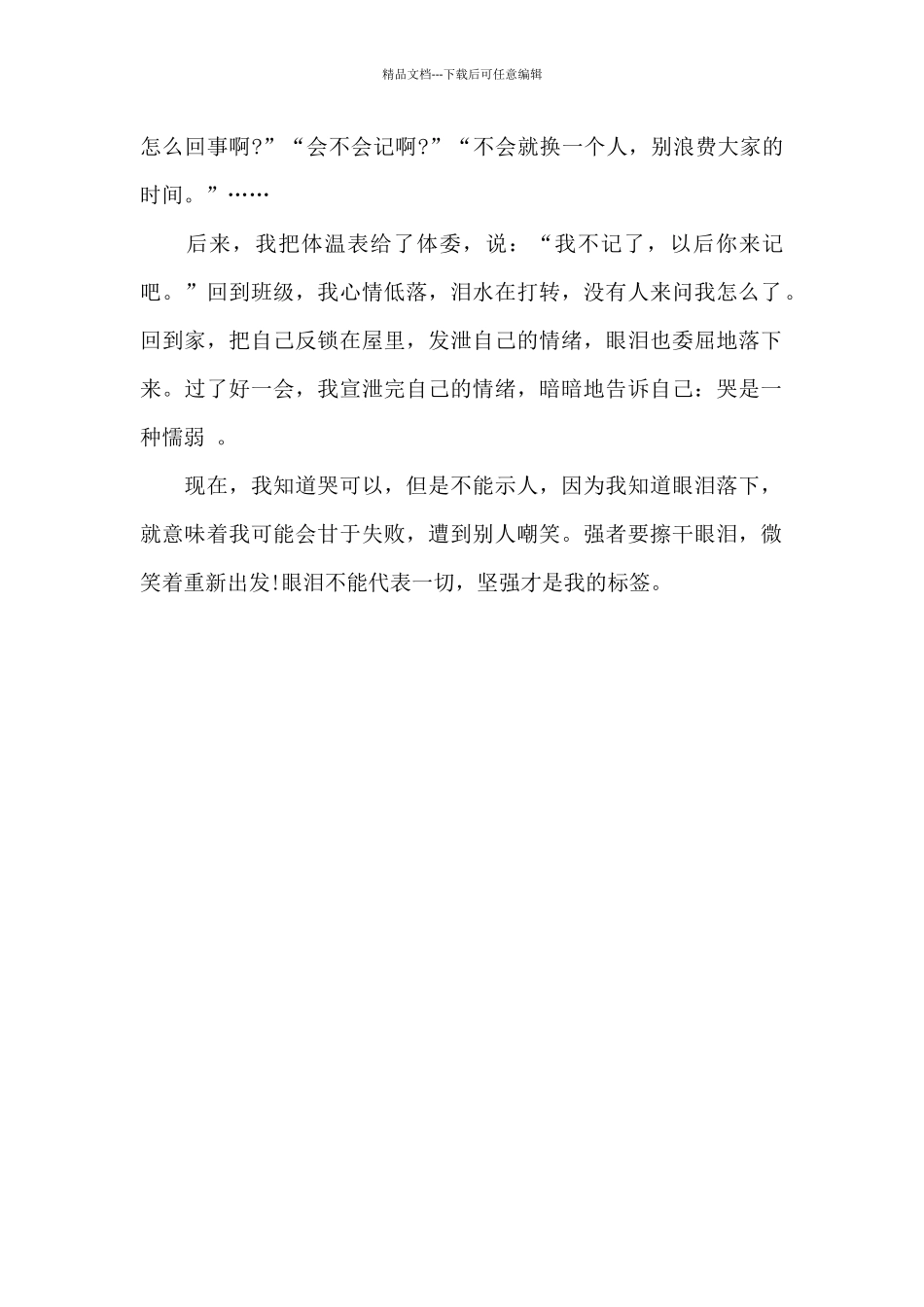 精品文档---下载后可任意编辑

怎么回事啊?”“会不会记啊?”“不会就换一个人，别浪费大家的时间。”……

后来，我把体温表给了体委，说：“我不记了，以后你来记吧。”回到班级，我心情低落，泪水在打转，没有人来问我怎么了。回到家，把自己反锁在屋里，发泄自己的情绪，眼泪也委屈地落下来。过了好一会，我宣泄完自己的情绪，暗暗地告诉自己：哭是一种懦弱 。

现在，我知道哭可以，但是不能示人，因为我知道眼泪落下，就意味着我可能会甘于失败，遭到别人嘲笑。强者要擦干眼泪，微笑着重新出发!眼泪不能代表一切，坚强才是我的标签。